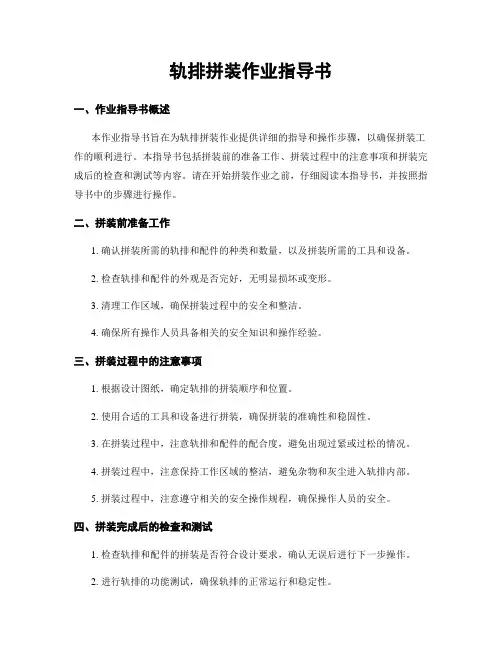 轨排拼装作业指导书

一、作业指导书概述

本作业指导书旨在为轨排拼装作业提供详细的指导和操作步骤，以确保拼装工作的顺利进行。本指导书包括拼装前的准备工作、拼装过程中的注意事项和拼装完成后的检查和测试等内容。请在开始拼装作业之前，仔细阅读本指导书，并按照指导书中的步骤进行操作。

二、拼装前准备工作

1. 确认拼装所需的轨排和配件的种类和数量，以及拼装所需的工具和设备。

2. 检查轨排和配件的外观是否完好，无明显损坏或变形。

3. 清理工作区域，确保拼装过程中的安全和整洁。

4. 确保所有操作人员具备相关的安全知识和操作经验。

三、拼装过程中的注意事项

1. 根据设计图纸，确定轨排的拼装顺序和位置。

2. 使用合适的工具和设备进行拼装，确保拼装的准确性和稳固性。

3. 在拼装过程中，注意轨排和配件的配合度，避免出现过紧或过松的情况。

4. 拼装过程中，注意保持工作区域的整洁，避免杂物和灰尘进入轨排内部。

5. 拼装过程中，注意遵守相关的安全操作规程，确保操作人员的安全。

四、拼装完成后的检查和测试

1. 检查轨排和配件的拼装是否符合设计要求，确认无误后进行下一步操作。

2. 进行轨排的功能测试，确保轨排的正常运行和稳定性。